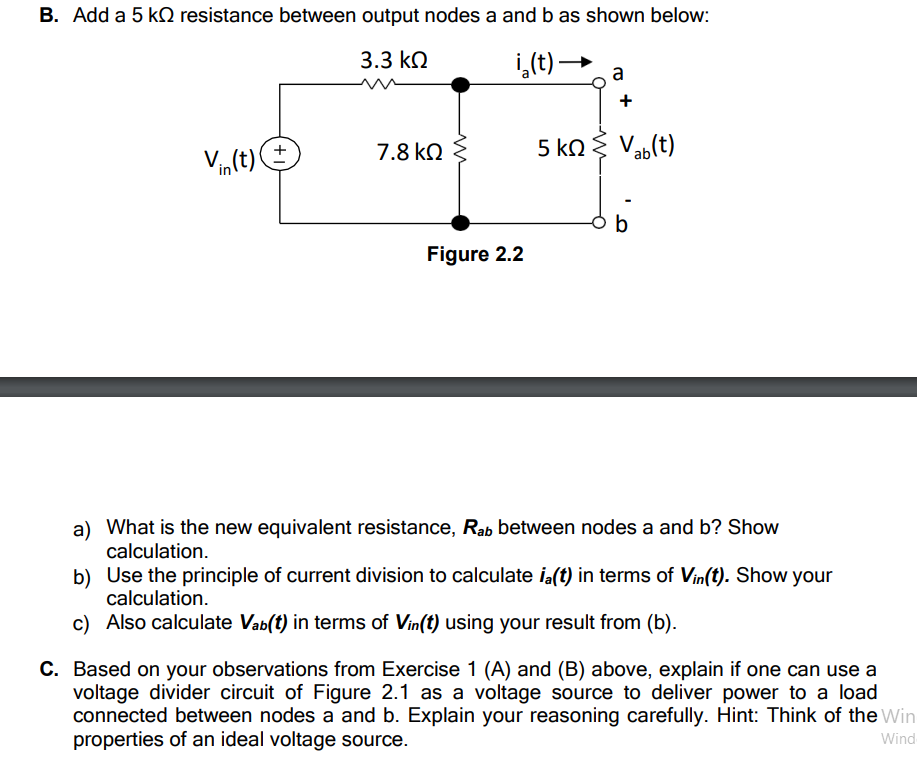 B. Add a 5 kΩ resistance between output nodes a and b as shown below:

3.3 kΩ
$i_a(t)$ →
a
+
$V_{in}(t)$
+
-
7.8 kΩ
5 kΩ
$V_{ab}(t)$
-
b

Figure 2.2

a) What is the new equivalent resistance, $R_{ab}$ between nodes a and b? Show calculation.
b) Use the principle of current division to calculate $i_a(t)$ in terms of $V_{in}(t)$. Show your calculation.
c) Also calculate $V_{ab}(t)$ in terms of $V_{in}(t)$ using your result from (b).

C. Based on your observations from Exercise 1 (A) and (B) above, explain if one can use a voltage divider circuit of Figure 2.1 as a voltage source to deliver power to a load connected between nodes a and b. Explain your reasoning carefully. Hint: Think of the properties of an ideal voltage source.

Win
Wind